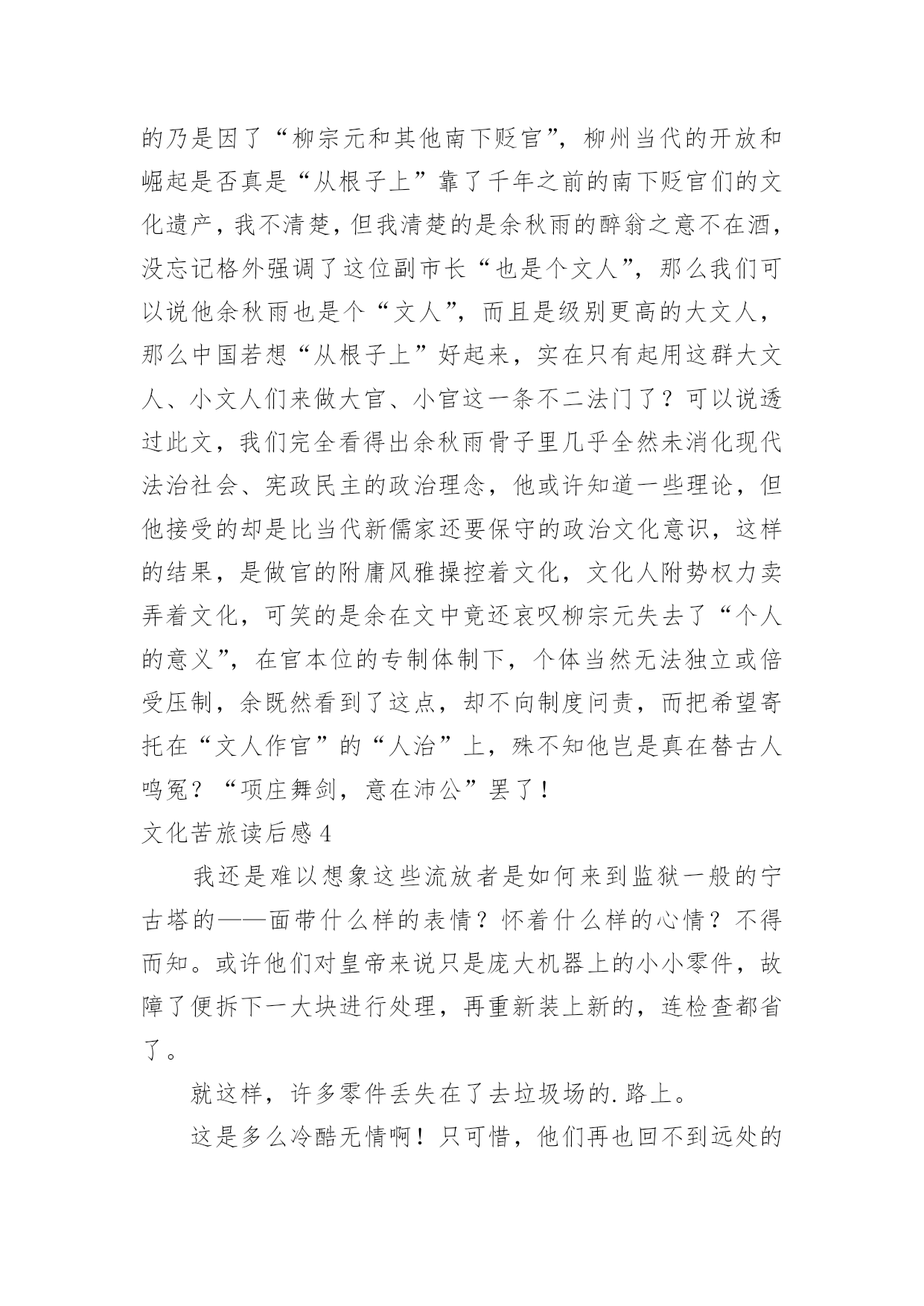 的乃是因了“柳宗元和其他南下贬官”，柳州当代的开放和崛起是否真是“从根子上”靠了千年之前的南下贬官们的文化遗产，我不清楚，但我清楚的是余秋雨的醉翁之意不在酒，没忘记格外强调了这位副市长“也是个文人”，那么我们可以说他余秋雨也是个“文人”，而且是级别更高的大文人，那么中国若想“从根子上”好起来，实在只有起用这群大文人、小文人们来做大官、小官这一条不二法门了？可以说透过此文，我们完全看得出余秋雨骨子里几乎全然未消化现代法治社会、宪政民主的政治理念，他或许知道一些理论，但他接受的却是比当代新儒家还要保守的政治文化意识，这样的结果，是做官的附庸风雅操控着文化，文化人附势权力卖弄着文化，可笑的是余在文中竟还哀叹柳宗元失去了“个人的意义”，在官本位的专制体制下，个体当然无法独立或倍受压制，余既然看到了这点，却不向制度问责，而把希望寄托在“文人作官”的“人治”上，殊不知他岂是真在替古人鸣冤？“项庄舞剑，意在沛公”罢了！

文化苦旅读后感 4

我还是难以想象这些流放者是如何来到监狱一般的宁古塔的——面带什么样的表情？怀着什么样的心情？不得而知。或许他们对皇帝来说只是庞大机器上的小小零件，故障了便拆下一大块进行处理，再重新装上新的，连检查都省了。

就这样，许多零件丢失在了去垃圾场的.路上。

这是多么冷酷无情啊！只可惜，他们再也回不到远处的